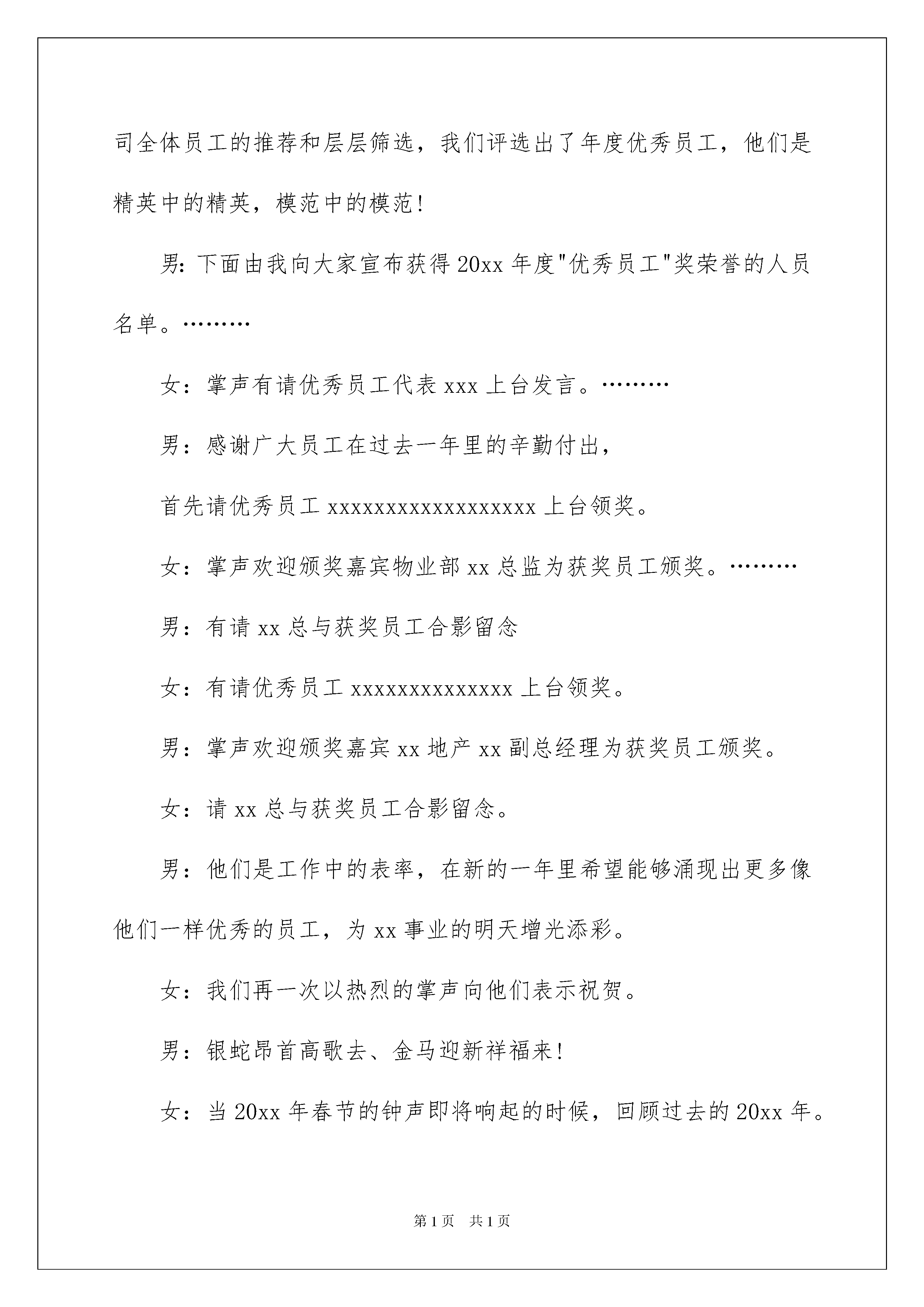 司全体员工的推荐和层层筛选，我们评选出了年度优秀员工，他们是精英中的精英，模范中的模范!

男：下面由我向大家宣布获得 20xx 年度"优秀员工"奖荣誉的人员名单。………

女：掌声有请优秀员工代表 xxx 上台发言。………

男：感谢广大员工在过去一年里的辛勤付出，

首先请优秀员工 xxxxxxxxxxxxxxxxxx 上台领奖。

女：掌声欢迎颁奖嘉宾物业部 xx 总监为获奖员工颁奖。………

男：有请 xx 总与获奖员工合影留念

女：有请优秀员工 xxxxxxxxxxxxxx 上台领奖。

男：掌声欢迎颁奖嘉宾 xx 地产 xx 副总经理为获奖员工颁奖。

女：请 xx 总与获奖员工合影留念。

男：他们是工作中的表率，在新的一年里希望能够涌现出更多像他们一样优秀的员工，为 xx 事业的明天增光添彩。

女：我们再一次以热烈的掌声向他们表示祝贺。

男：银蛇昂首高歌去、金马迎新祥福来!

女：当 20xx 年春节的钟声即将响起的时候，回顾过去的 20xx 年。

第 1 页　共 1 页